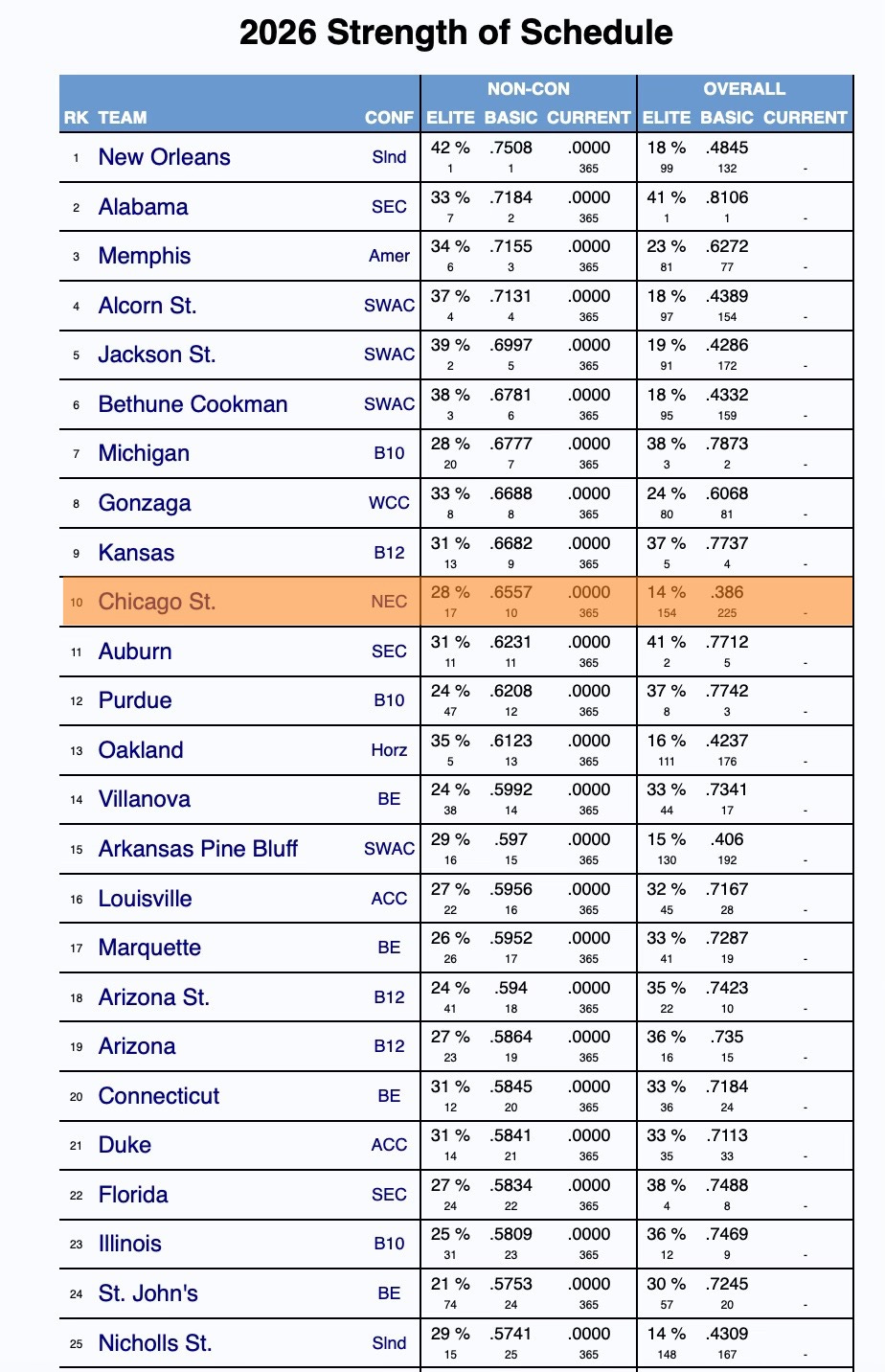 2026 Strength of Schedule

| RK | TEAM | CONF | NON-CON ELITE | NON-CON BASIC | NON-CON CURRENT | OVERALL ELITE | OVERALL BASIC | OVERALL CURRENT |
|---|---|---|---|---|---|---|---|---|
| 1 | New Orleans | Slnd | 42 % 1 | .7508 1 | .0000 365 | 18 % 99 | .4845 132 | - |
| 2 | Alabama | SEC | 33 % 7 | .7184 2 | .0000 365 | 41 % 1 | .8106 1 | - |
| 3 | Memphis | Amer | 34 % 6 | .7155 3 | .0000 365 | 23 % 81 | .6272 77 | - |
| 4 | Alcorn St. | SWAC | 37 % 4 | .7131 4 | .0000 365 | 18 % 97 | .4389 154 | - |
| 5 | Jackson St. | SWAC | 39 % 2 | .6997 5 | .0000 365 | 19 % 91 | .4286 172 | - |
| 6 | Bethune Cookman | SWAC | 38 % 3 | .6781 6 | .0000 365 | 18 % 95 | .4332 159 | - |
| 7 | Michigan | B10 | 28 % 20 | .6777 7 | .0000 365 | 38 % 3 | .7873 2 | - |
| 8 | Gonzaga | WCC | 33 % 8 | .6688 8 | .0000 365 | 24 % 80 | .6068 81 | - |
| 9 | Kansas | B12 | 31 % 13 | .6682 9 | .0000 365 | 37 % 5 | .7737 4 | - |
| 10 | Chicago St. | NEC | 28 % 17 | .6557 10 | .0000 365 | 14 % 154 | .386 225 | - |
| 11 | Auburn | SEC | 31 % 11 | .6231 11 | .0000 365 | 41 % 2 | .7712 5 | - |
| 12 | Purdue | B10 | 24 % 47 | .6208 12 | .0000 365 | 37 % 8 | .7742 3 | - |
| 13 | Oakland | Horz | 35 % 5 | .6123 13 | .0000 365 | 16 % 111 | .4237 176 | - |
| 14 | Villanova | BE | 24 % 38 | .5992 14 | .0000 365 | 33 % 44 | .7341 17 | - |
| 15 | Arkansas Pine Bluff | SWAC | 29 % 16 | .597 15 | .0000 365 | 15 % 130 | .406 192 | - |
| 16 | Louisville | ACC | 27 % 22 | .5956 16 | .0000 365 | 32 % 45 | .7167 28 | - |
| 17 | Marquette | BE | 26 % 26 | .5952 17 | .0000 365 | 33 % 41 | .7287 19 | - |
| 18 | Arizona St. | B12 | 24 % 41 | .594 18 | .0000 365 | 35 % 22 | .7423 10 | - |
| 19 | Arizona | B12 | 27 % 23 | .5864 19 | .0000 365 | 36 % 16 | .735 15 | - |
| 20 | Connecticut | BE | 31 % 12 | .5845 20 | .0000 365 | 33 % 36 | .7184 24 | - |
| 21 | Duke | ACC | 31 % 14 | .5841 21 | .0000 365 | 33 % 35 | .7113 33 | - |
| 22 | Florida | SEC | 27 % 24 | .5834 22 | .0000 365 | 38 % 4 | .7488 8 | - |
| 23 | Illinois | B10 | 25 % 31 | .5809 23 | .0000 365 | 36 % 12 | .7469 9 | - |
| 24 | St. John's | BE | 21 % 74 | .5753 24 | .0000 365 | 30 % 57 | .7245 20 | - |
| 25 | Nicholls St. | Slnd | 29 % 15 | .5741 25 | .0000 365 | 14 % 148 | .4309 167 | - |